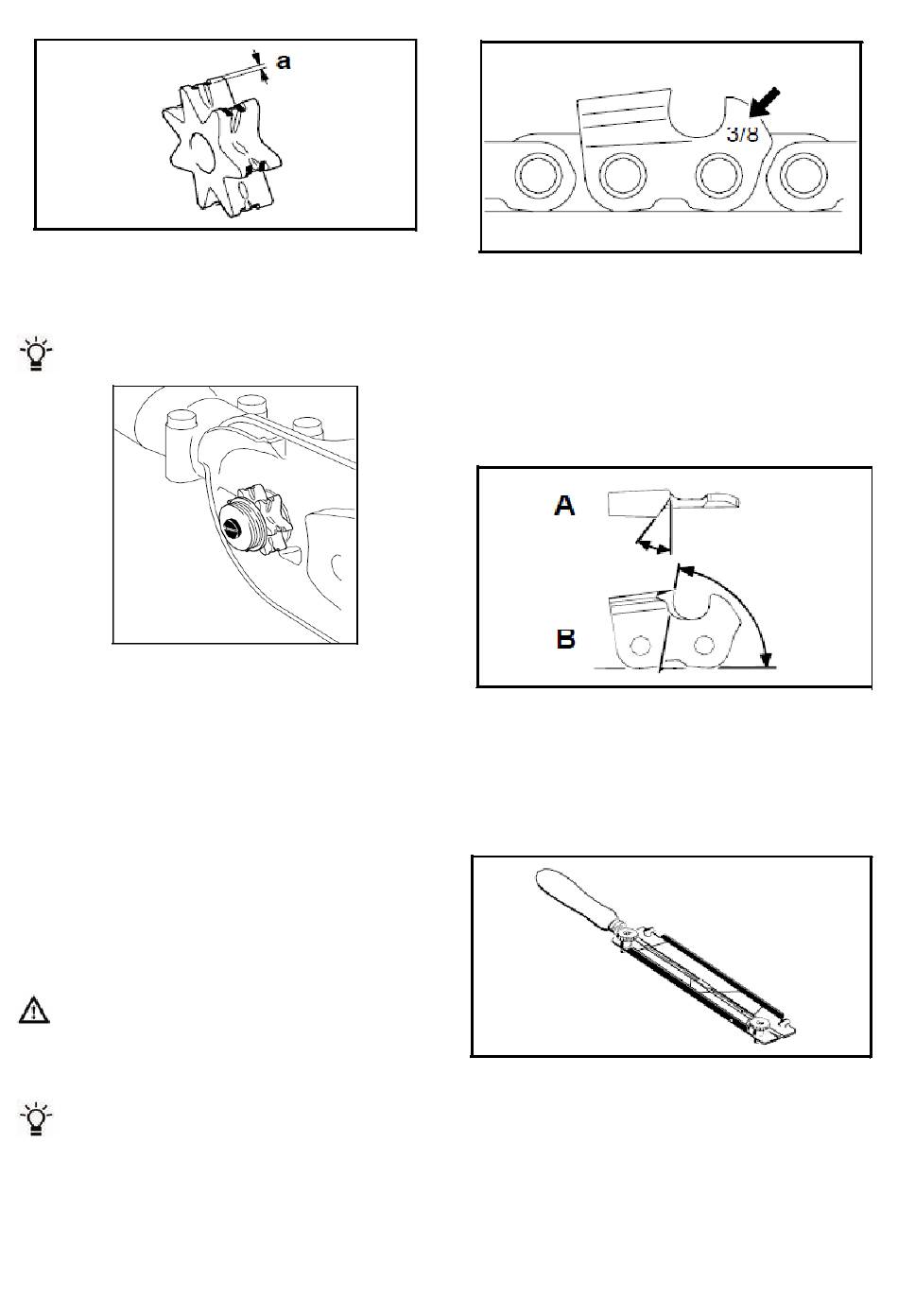 a

3/8

A

B